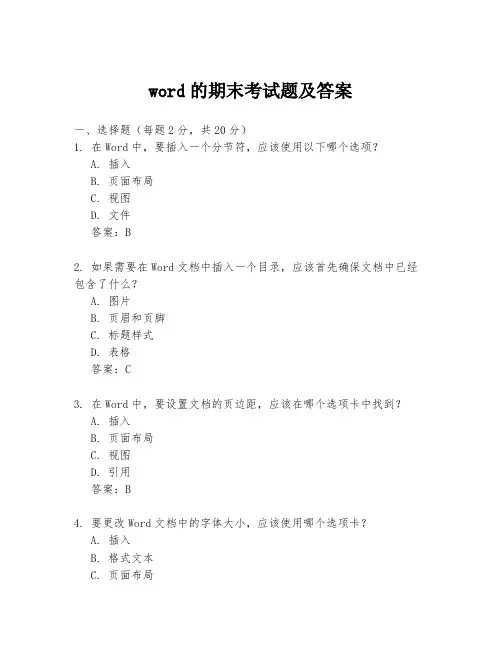 word 的期末考试题及答案

一、选择题（每题 2 分，共 20 分）

1. 在 Word 中，要插入一个分节符，应该使用以下哪个选项？
A. 插入
B. 页面布局
C. 视图
D. 文件
答案：B

2. 如果需要在 Word 文档中插入一个目录，应该首先确保文档中已经包含了什么？
A. 图片
B. 页眉和页脚
C. 标题样式
D. 表格
答案：C

3. 在 Word 中，要设置文档的页边距，应该在哪个选项卡中找到？
A. 插入
B. 页面布局
C. 视图
D. 引用
答案：B

4. 要更改 Word 文档中的字体大小，应该使用哪个选项卡？
A. 插入
B. 格式文本
C. 页面布局